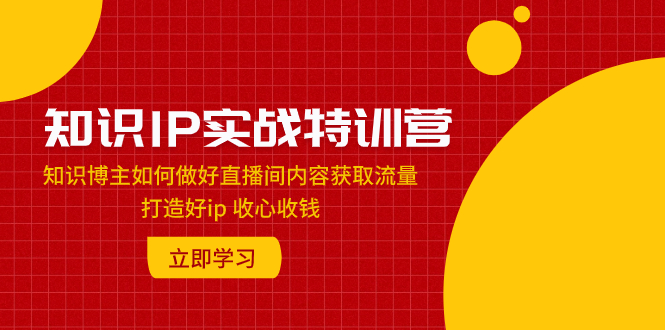 知识IP实战特训营

知识博主如何做好直播间内容获取流量

打造好ip 收心收钱

立即学习